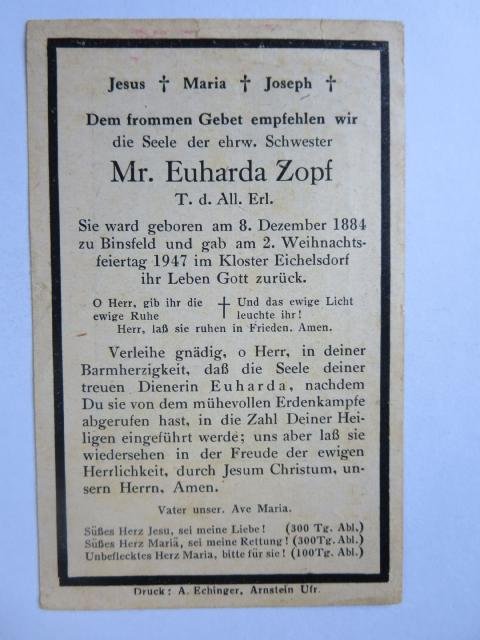 Jesus † Maria † Joseph †

Dem frommen Gebet empfehlen wir die Seele der ehrw. Schwester

Mr. Euharda Zopf

T. d. All. Erl.

Sie ward geboren am 8. Dezember 1884 zu Binsfeld und gab am 2. Weihnachtsfeiertag 1947 im Kloster Eichelsdorf ihr Leben Gott zurück.

O Herr, gib ihr die ewige Ruhe † Und das ewige Licht leuchte ihr!
Herr, laß sie ruhen in Frieden. Amen.

Verleihe gnädig, o Herr, in deiner Barmherzigkeit, daß die Seele deiner treuen Dienerin Euharda, nachdem Du sie von dem mühevollen Erdenkampfe abgerufen hast, in die Zahl Deiner Heiligen eingeführt werde; uns aber laß sie wiedersehen in der Freude der ewigen Herrlichkeit, durch Jesum Christum, unsern Herrn, Amen.

Vater unser. Ave Maria.

Süßes Herz Jesu, sei meine Liebe! (300 Tg. Abl.)
Süßes Herz Mariä, sei meine Rettung! (300Tg. Abl.)
Unbeflecktes Herz Maria, bitte für sie! (100Tg. Abl.)

Druck: A. Echinger, Arnstein Ufr.